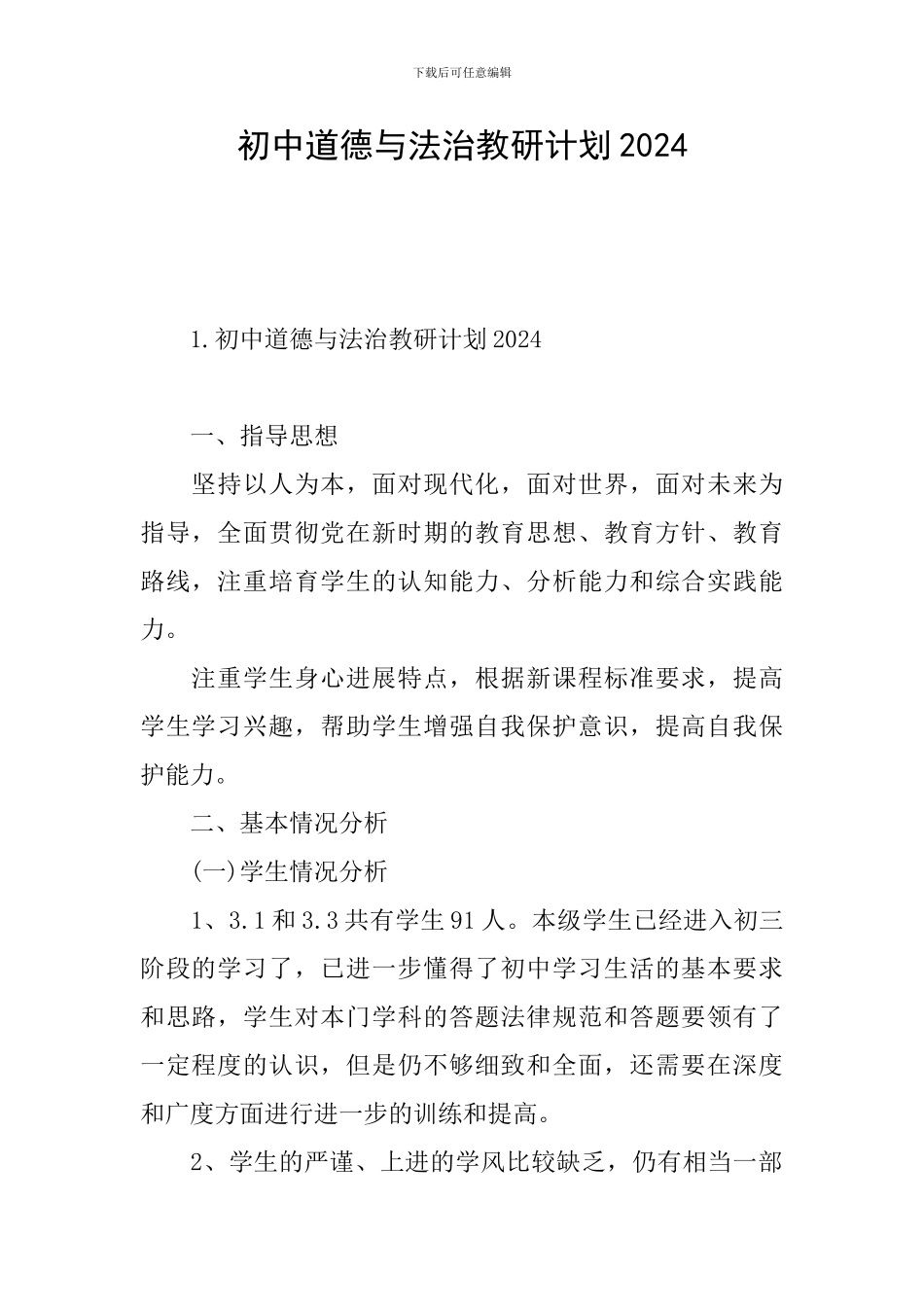 下载后可任意编辑

初中道德与法治教研计划2024

1.初中道德与法治教研计划2024

一、指导思想

坚持以人为本，面对现代化，面对世界，面对未来为指导，全面贯彻党在新时期的教育思想、教育方针、教育路线，注重培育学生的认知能力、分析能力和综合实践能力。

注重学生身心进展特点，根据新课程标准要求，提高学生学习兴趣，帮助学生增强自我保护意识，提高自我保护能力。

二、基本情况分析

(一)学生情况分析

1、3.1和3.3共有学生91人。本级学生已经进入初三阶段的学习了，已进一步懂得了初中学习生活的基本要求和思路，学生对本门学科的答题法律规范和答题要领有了一定程度的认识，但是仍不够细致和全面，还需要在深度和广度方面进行进一步的训练和提高。

2、学生的严谨、上进的学风比较缺乏，仍有相当一部